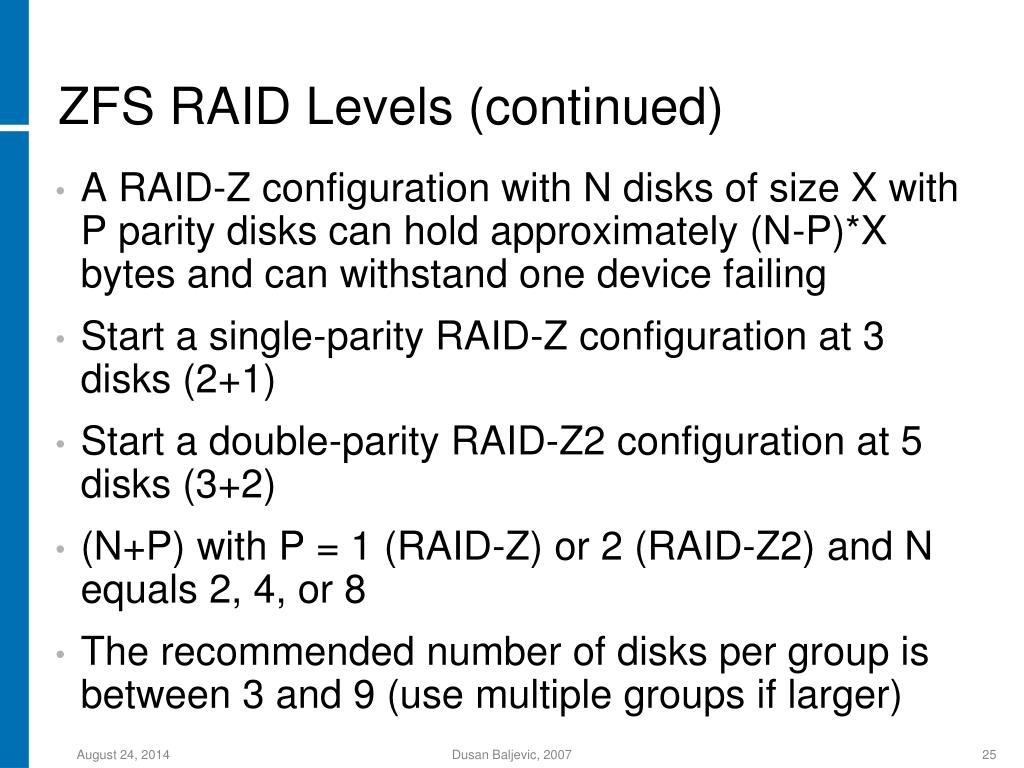 ZFS RAID Levels (continued)

• A RAID-Z configuration with N disks of size X with P parity disks can hold approximately (N-P)*X bytes and can withstand one device failing

• Start a single-parity RAID-Z configuration at 3 disks (2+1)

• Start a double-parity RAID-Z2 configuration at 5 disks (3+2)

• (N+P) with P = 1 (RAID-Z) or 2 (RAID-Z2) and N equals 2, 4, or 8

• The recommended number of disks per group is between 3 and 9 (use multiple groups if larger)

August 24, 2014

Dusan Baljevic, 2007

25